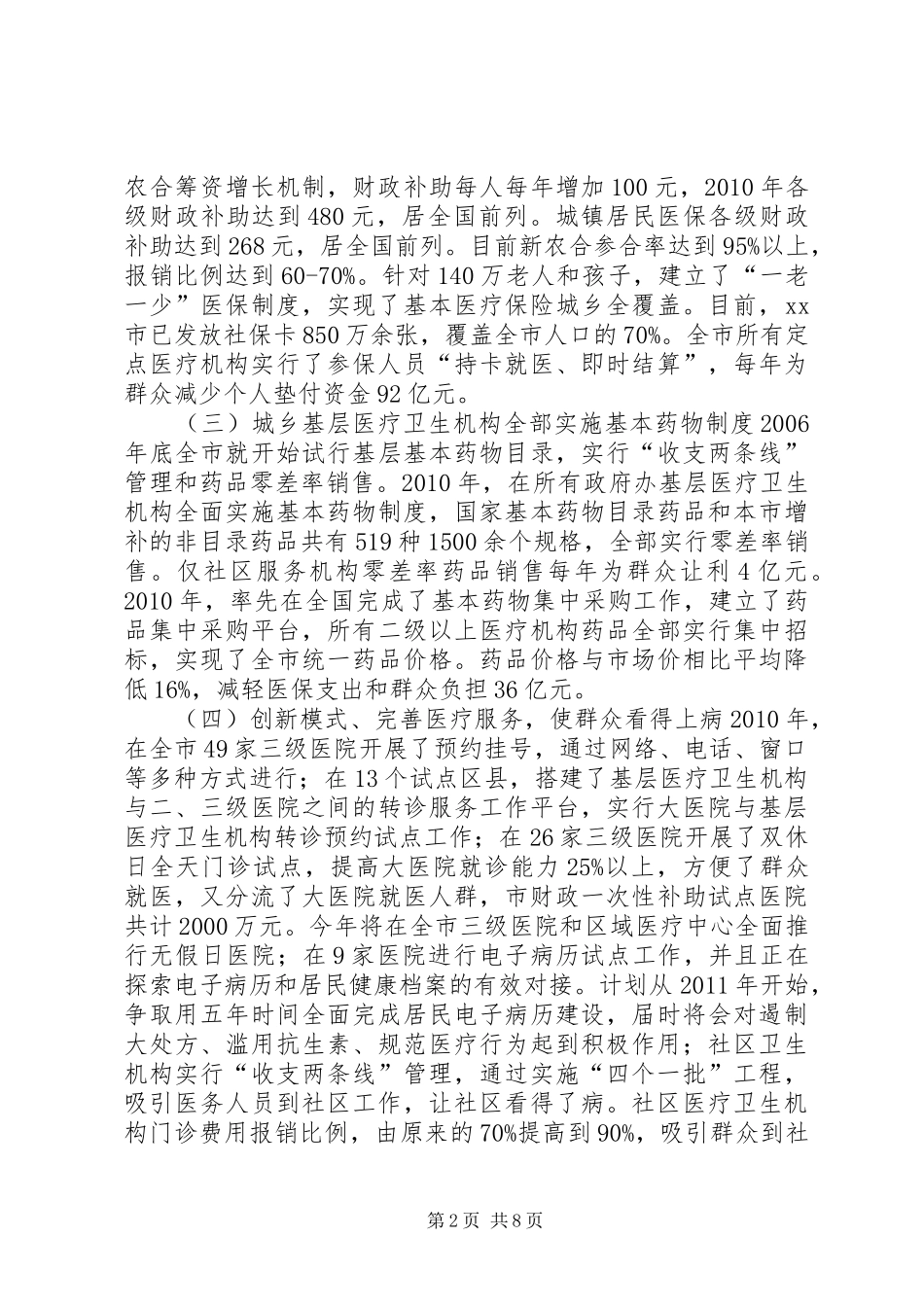 农合筹资增长机制，财政补助每人每年增加100元，2010年各级财政补助达到480元，居全国前列。城镇居民医保各级财政补助达到268元，居全国前列。目前新农合参合率达到95%以上，报销比例达到60-70%。针对140万老人和孩子，建立了“一老一少”医保制度，实现了基本医疗保险城乡全覆盖。目前，xx市已发放社保卡850万余张，覆盖全市人口的70%。全市所有定点医疗机构实行了参保人员“持卡就医、即时结算”，每年为群众减少个人垫付资金92亿元。

（三）城乡基层医疗卫生机构全部实施基本药物制度2006年底全市就开始试行基层基本药物目录，实行“收支两条线”管理和药品零差率销售。2010年，在所有政府办基层医疗卫生机构全面实施基本药物制度，国家基本药物目录药品和本市增补的非目录药品共有519种1500余个规格，全部实行零差率销售。仅社区服务机构零差率药品销售每年为群众让利4亿元。2010年，率先在全国完成了基本药物集中采购工作，建立了药品集中采购平台，所有二级以上医疗机构药品全部实行集中招标，实现了全市统一药品价格。药品价格与市场价相比平均降低16%，减轻医保支出和群众负担36亿元。

（四）创新模式、完善医疗服务，使群众看得上病2010年，在全市49家三级医院开展了预约挂号，通过网络、电话、窗口等多种方式进行；在13个试点区县，搭建了基层医疗卫生机构与二、三级医院之间的转诊服务工作平台，实行大医院与基层医疗卫生机构转诊预约试点工作；在26家三级医院开展了双休日全天门诊试点，提高大医院就诊能力25%以上，方便了群众就医，又分流了大医院就医人群，市财政一次性补助试点医院共计2000万元。今年将在全市三级医院和区域医疗中心全面推行无假日医院；在9家医院进行电子病历试点工作，并且正在探索电子病历和居民健康档案的有效对接。计划从2011年开始，争取用五年时间全面完成居民电子病历建设，届时将会对遏制大处方、滥用抗生素、规范医疗行为起到积极作用；社区卫生机构实行“收支两条线”管理，通过实施“四个一批”工程，吸引医务人员到社区工作，让社区看得了病。社区医疗卫生机构门诊费用报销比例，由原来的70%提高到90%，吸引群众到社

第2页 共8页